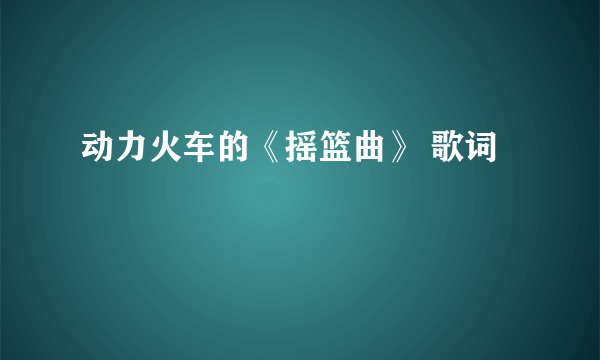 动力火车的《摇篮曲》 歌词